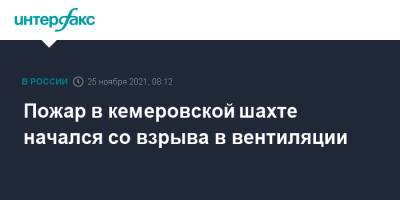 интерфакс

В РОССИИ 25 ноября 2021, 08:12

Пожар в кемеровской шахте начался со взрыва в вентиляции